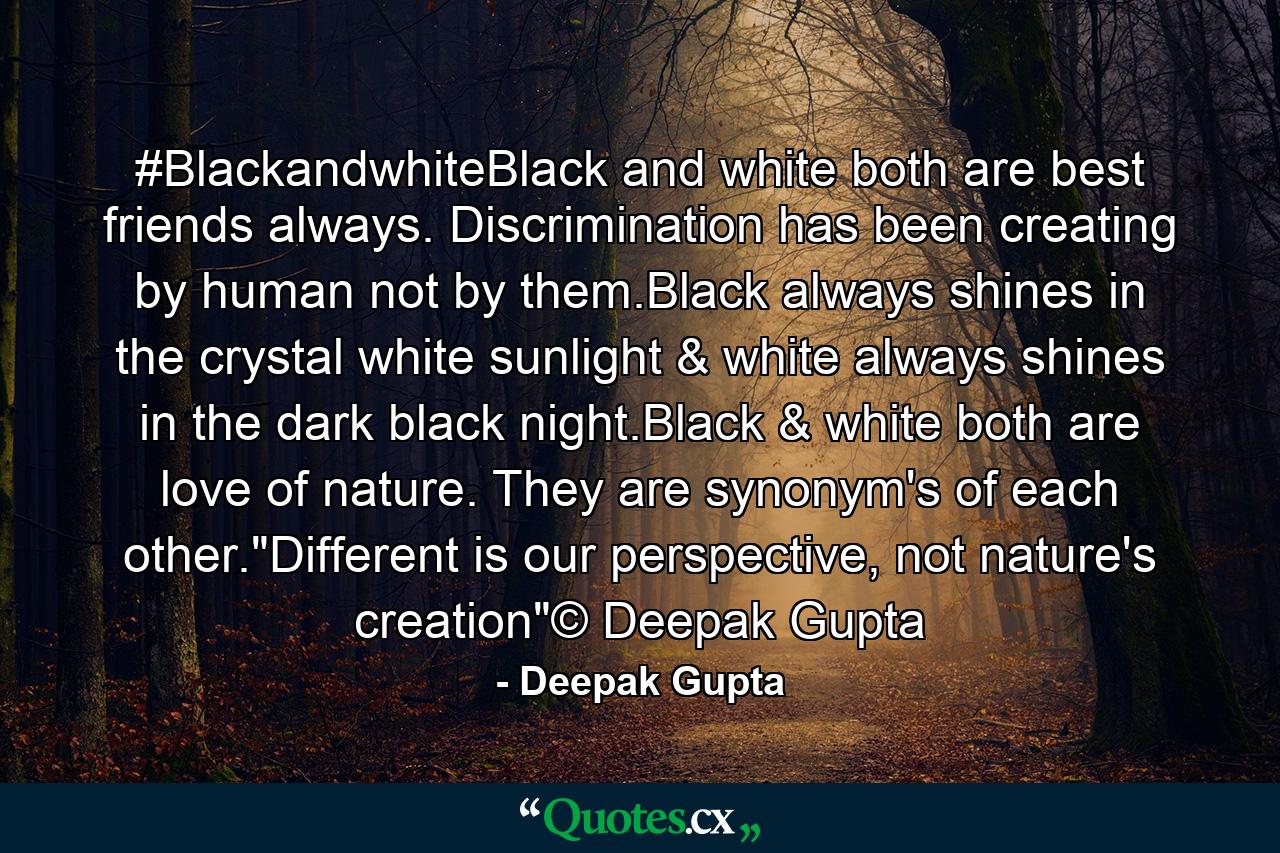 #BlackandwhiteBlack and white both are best friends always. Discrimination has been creating by human not by them.Black always shines in the crystal white sunlight & white always shines in the dark black night.Black & white both are love of nature. They are synonym's of each other."Different is our perspective, not nature's creation"© Deepak Gupta

- Deepak Gupta

“Quotes.cx„